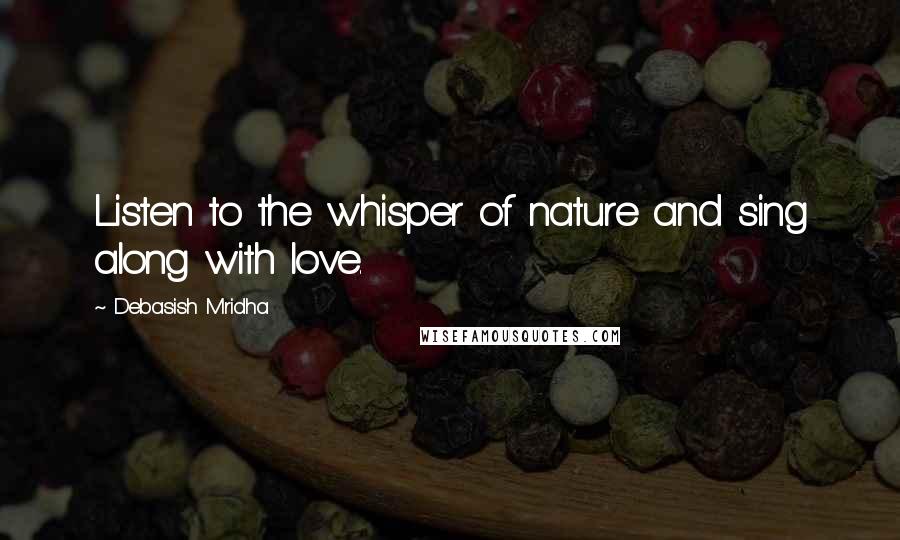 Listen to the whisper of nature and sing along with love.

- Debasish Mridha

WISEFAMOUSQUOTES.COM